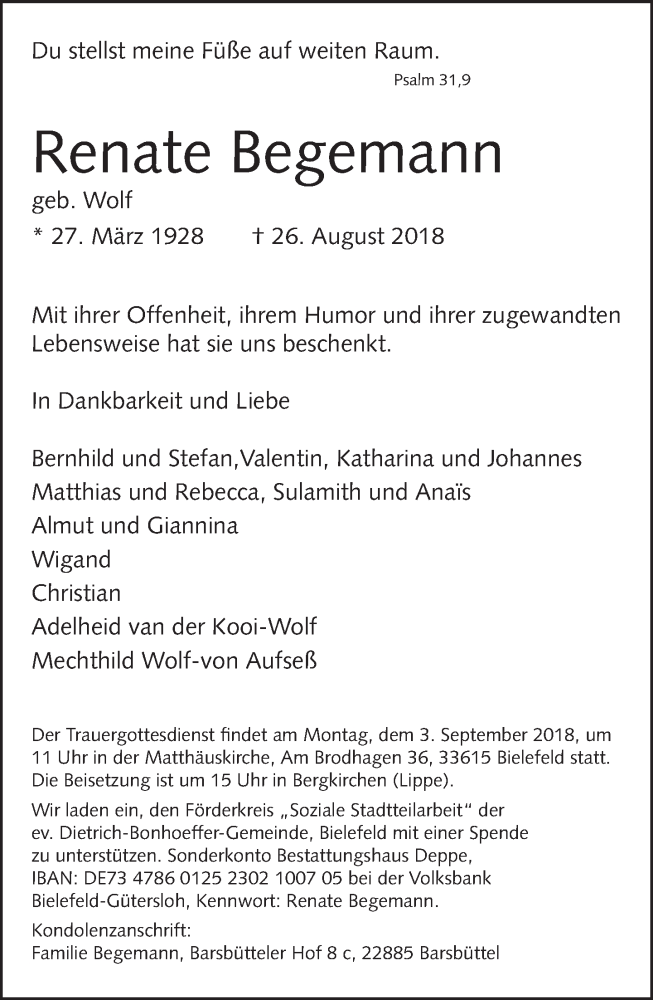 Du stellst meine Füße auf weiten Raum.
Psalm 31,9

Renate Begemann
geb. Wolf
* 27. März 1928 † 26. August 2018

Mit ihrer Offenheit, ihrem Humor und ihrer zugewandten Lebensweise hat sie uns beschenkt.

In Dankbarkeit und Liebe

Bernhild und Stefan,Valentin, Katharina und Johannes
Matthias und Rebecca, Sulamith und Anaïs
Almut und Giannina
Wigand
Christian
Adelheid van der Kooi-Wolf
Mechthild Wolf-von Aufseß

Der Trauergottesdienst findet am Montag, dem 3. September 2018, um 11 Uhr in der Matthäuskirche, Am Brodhagen 36, 33615 Bielefeld statt. Die Beisetzung ist um 15 Uhr in Bergkirchen (Lippe).

Wir laden ein, den Förderkreis „Soziale Stadtteilarbeit“ der ev. Dietrich-Bonhoeffer-Gemeinde, Bielefeld mit einer Spende zu unterstützen. Sonderkonto Bestattungshaus Deppe, IBAN: DE73 4786 0125 2302 1007 05 bei der Volksbank Bielefeld-Gütersloh, Kennwort: Renate Begemann.

Kondolenzanschrift:
Familie Begemann, Barsbütteler Hof 8 c, 22885 Barsbüttel